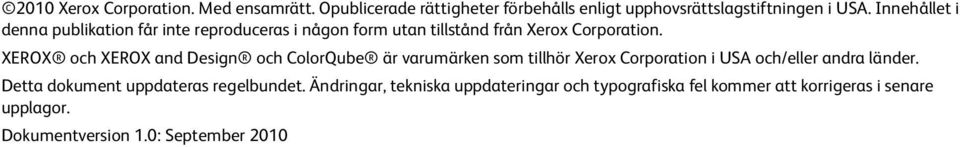 ©2010 Xerox Corporation. Med ensamrätt. Opublicerade rättigheter förbehålls enligt upphovsrättslagstiftningen i USA. Innehållet i denna publikation får inte reproduceras i någon form utan tillstånd från Xerox Corporation.

XEROX® och XEROX and Design® och ColorQube® är varumärken som tillhör Xerox Corporation i USA och/eller andra länder.

Detta dokument uppdateras regelbundet. Ändringar, tekniska uppdateringar och typografiska fel kommer att korrigeras i senare upplagor.

Dokumentversion 1.0: September 2010